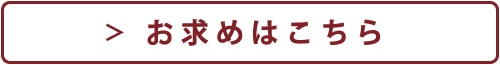 > お求めはこちら